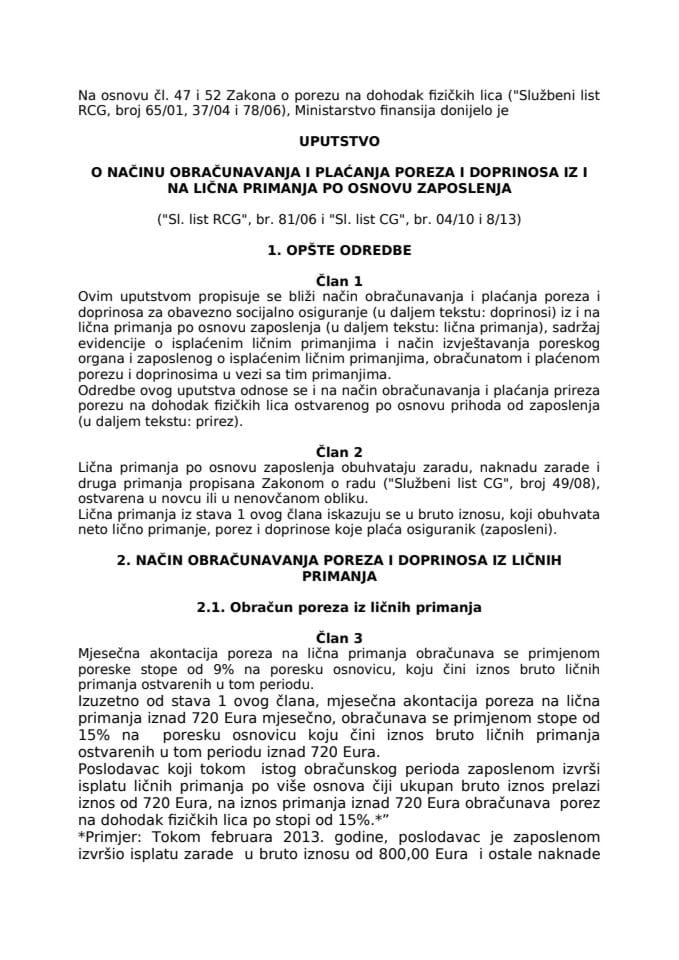 Na osnovu čl. 47 i 52 Zakona o porezu na dohodak fizičkih lica ("Službeni list RCG, broj 65/01, 37/04 i 78/06), Ministarstvo finansija donijelo je

UPUTSTVO

O NAČINU OBRAČUNAVANJA I PLAĆANJA POREZA I DOPRINOSA IZ I NA LIČNA PRIMANJA PO OSNOVU ZAPOSLENJA

("Sl. list RCG", br. 81/06 i "Sl. list CG", br. 04/10 i 8/13)

1. OPŠTE ODREDBE

Član 1
Ovim uputstvom propisuje se bliži način obračunavanja i plaćanja poreza i doprinosa za obavezno socijalno osiguranje (u daljem tekstu: doprinosi) iz i na lična primanja po osnovu zaposlenja (u daljem tekstu: lična primanja), sadržaj evidencije o isplaćenim ličnim primanjima i način izvještavanja poreskog organa i zaposlenog o isplaćenim ličnim primanjima, obračunatom i plaćenom porezu i doprinosima u vezi sa tim primanjima.
Odredbe ovog uputstva odnose se i na način obračunavanja i plaćanja prireza porezu na dohodak fizičkih lica ostvarenog po osnovu prihoda od zaposlenja (u daljem tekstu: prirez).

Član 2
Lična primanja po osnovu zaposlenja obuhvataju zaradu, naknadu zarade i druga primanja propisana Zakonom o radu ("Službeni list CG", broj 49/08), ostvarena u novcu ili u nenovčanom obliku.
Lična primanja iz stava 1 ovog člana iskazuju se u bruto iznosu, koji obuhvata neto lično primanje, porez i doprinose koje plaća osiguranik (zaposleni).

2. NAČIN OBRAČUNAVANJA POREZA I DOPRINOSA IZ LIČNIH PRIMANJA

2.1. Obračun poreza iz ličnih primanja

Član 3
Mjesečna akontacija poreza na lična primanja obračunava se primjenom poreske stope od 9% na poresku osnovicu, koju čini iznos bruto ličnih primanja ostvarenih u tom periodu.
Izuzetno od stava 1 ovog člana, mjesečna akontacija poreza na lična primanja iznad 720 Eura mjesečno, obračunava se primjenom stope od 15% na poresku osnovicu koju čini iznos bruto ličnih primanja ostvarenih u tom periodu iznad 720 Eura.
Poslodavac koji tokom istog obračunskog perioda zaposlenom izvrši isplatu ličnih primanja po više osnova čiji ukupan bruto iznos prelazi iznos od 720 Eura, na iznos primanja iznad 720 Eura obračunava porez na dohodak fizičkih lica po stopi od 15%.*"
*Primjer: Tokom februara 2013. godine, poslodavac je zaposlenom izvršio isplatu zarade u bruto iznosu od 800,00 Eura i ostale naknade